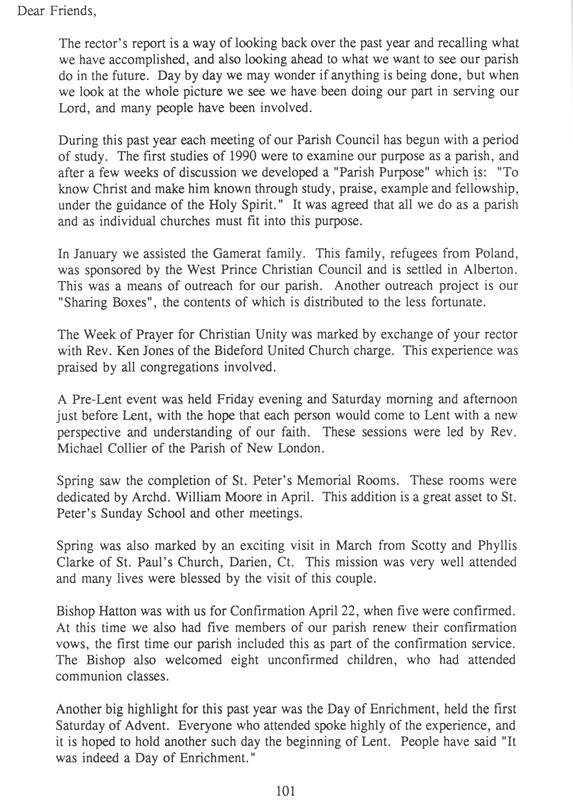 Dear Friends,

The rector's report is a way of looking back over the past year and recalling what we have accomplished, and also looking ahead to what we want to see our parish do in the future. Day by day we may wonder if anything is being done, but when we look at the whole picture we see we have been doing our part in serving our Lord, and many people have been involved.

During this past year each meeting of our Parish Council has begun with a period of study. The first studies of 1990 were to examine our purpose as a parish, and after a few weeks of discussion we developed a "Parish Purpose" which is: "To know Christ and make him known through study, praise, example and fellowship, under the guidance of the Holy Spirit." It was agreed that all we do as a parish and as individual churches must fit into this purpose.

In January we assisted the Gamerat family. This family, refugees from Poland, was sponsored by the West Prince Christian Council and is settled in Alberton. This was a means of outreach for our parish. Another outreach project is our "Sharing Boxes", the contents of which is distributed to the less fortunate.

The Week of Prayer for Christian Unity was marked by exchange of your rector with Rev. Ken Jones of the Bideford United Church charge. This experience was praised by all congregations involved.

A Pre-Lent event was held Friday evening and Saturday morning and afternoon just before Lent, with the hope that each person would come to Lent with a new perspective and understanding of our faith. These sessions were led by Rev. Michael Collier of the Parish of New London.

Spring saw the completion of St. Peter's Memorial Rooms. These rooms were dedicated by Archd. William Moore in April. This addition is a great asset to St. Peter's Sunday School and other meetings.

Spring was also marked by an exciting visit in March from Scotty and Phyllis Clarke of St. Paul's Church, Darien, Ct. This mission was very well attended and many lives were blessed by the visit of this couple.

Bishop Hatton was with us for Confirmation April 22, when five were confirmed. At this time we also had five members of our parish renew their confirmation vows, the first time our parish included this as part of the confirmation service. The Bishop also welcomed eight unconfirmed children, who had attended communion classes.

Another big highlight for this past year was the Day of Enrichment, held the first Saturday of Advent. Everyone who attended spoke highly of the experience, and it is hoped to hold another such day the beginning of Lent. People have said "It was indeed a Day of Enrichment."

101